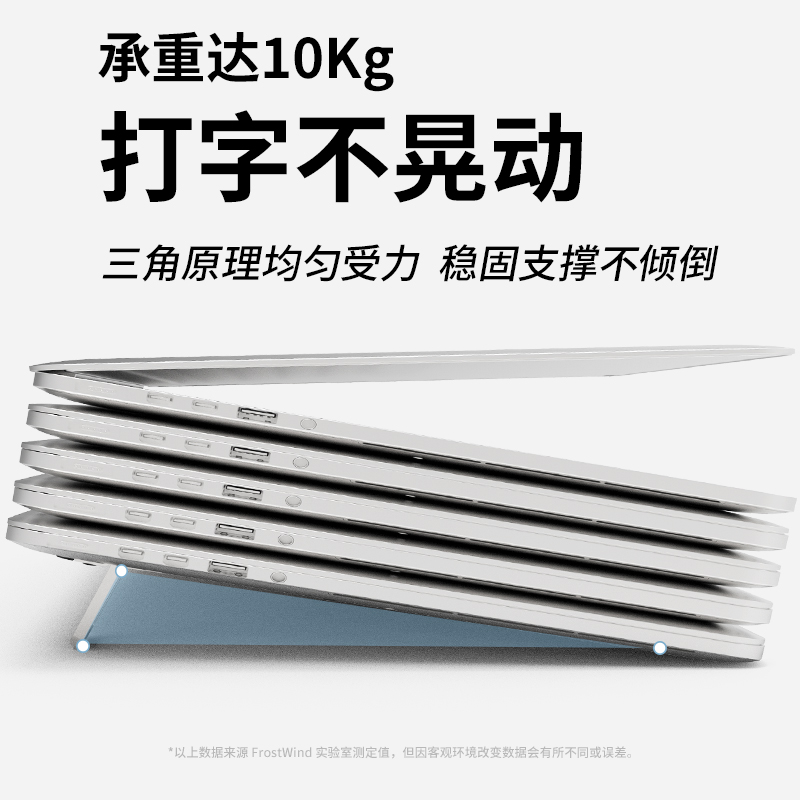 承重达10Kg
打字不晃动

三角原理均匀受力 稳固支撑不倾倒

*以上数据来源 FrostWind 实验室测定值，但因客观环境改变数据会有所不同或误差。